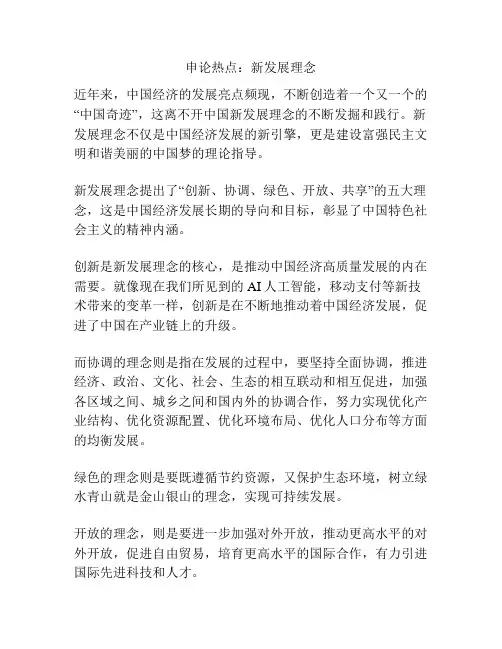 申论热点：新发展理念

近年来，中国经济的发展亮点频现，不断创造着一个又一个的“中国奇迹”，这离不开中国新发展理念的不断发掘和践行。新发展理念不仅是中国经济发展的新引擎，更是建设富强民主文明和谐美丽的中国梦的理论指导。

新发展理念提出了“创新、协调、绿色、开放、共享”的五大理念，这是中国经济发展长期的导向和目标，彰显了中国特色社会主义的精神内涵。

创新是新发展理念的核心，是推动中国经济高质量发展的内在需要。就像现在我们所见到的 AI 人工智能，移动支付等新技术带来的变革一样，创新是在不断地推动着中国经济发展，促进了中国在产业链上的升级。

而协调的理念则是指在发展的过程中，要坚持全面协调，推进经济、政治、文化、社会、生态的相互联动和相互促进，加强各区域之间、城乡之间和国内外的协调合作，努力实现优化产业结构、优化资源配置、优化环境布局、优化人口分布等方面的均衡发展。

绿色的理念则是要既遵循节约资源，又保护生态环境，树立绿水青山就是金山银山的理念，实现可持续发展。

开放的理念，则是要进一步加强对外开放，推动更高水平的对外开放，促进自由贸易，培育更高水平的国际合作，有力引进国际先进科技和人才。